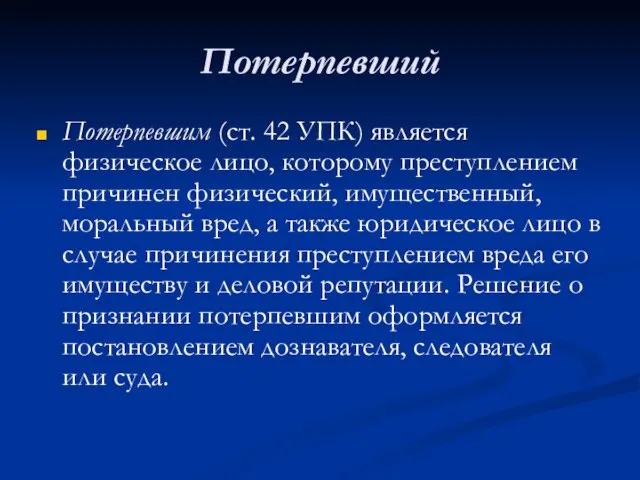 Потерпевший

Потерпевшим (ст. 42 УПК) является физическое лицо, которому преступлением причинен физический, имущественный, моральный вред, а также юридическое лицо в случае причинения преступлением вреда его имуществу и деловой репутации. Решение о признании потерпевшим оформляется постановлением дознавателя, следователя или суда.